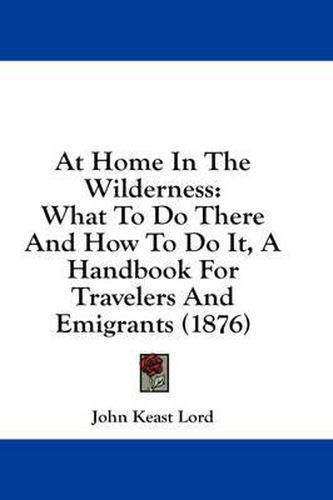 At Home In The Wilderness: What To Do There And How To Do It, A Handbook For Travelers And Emigrants (1876)

John Keast Lord